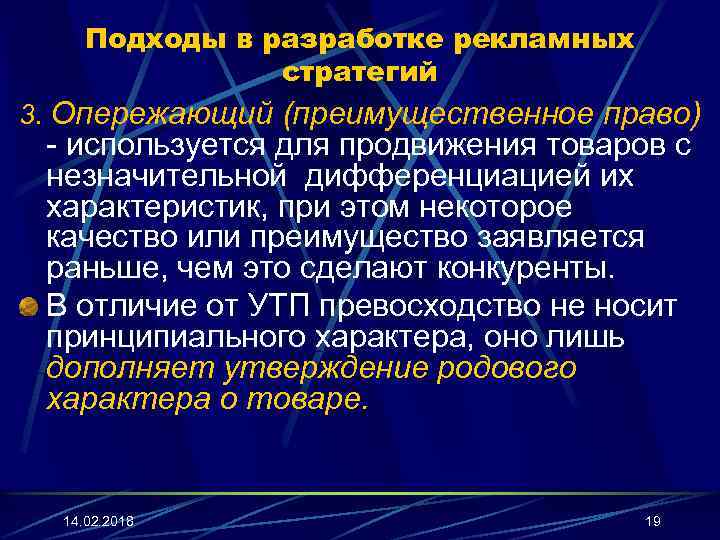 Подходы в разработке рекламных стратегий

3. Опережающий (преимущественное право) - используется для продвижения товаров с незначительной дифференциацией их характеристик, при этом некоторое качество или преимущество заявляется раньше, чем это сделают конкуренты.

В отличие от УТП превосходство не носит принципиального характера, оно лишь дополняет утверждение родового характера о товаре.

14.02.2018

19